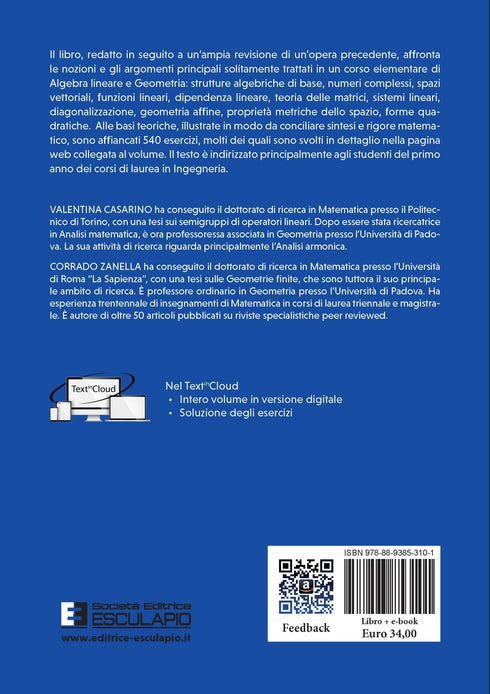 Il libro, redatto in seguito a un'ampia revisione di un'opera precedente, affronta le nozioni e gli argomenti principali solitamente trattati in un corso elementare di Algebra lineare e Geometria: strutture algebriche di base, numeri complessi, spazi vettoriali, funzioni lineari, dipendenza lineare, teoria delle matrici, sistemi lineari, diagonalizzazione, geometria affine, proprietà metriche dello spazio, forme quadratiche. Alle basi teoriche, illustrate in modo da conciliare sintesi e rigore matematico, sono affiancati 540 esercizi, molti dei quali sono svolti in dettaglio nella pagina web collegata al volume. Il testo è indirizzato principalmente agli studenti del primo anno dei corsi di laurea in Ingegneria.

VALENTINA CASARINO ha conseguito il dottorato di ricerca in Matematica presso il Politecnico di Torino, con una tesi sui semigruppi di operatori lineari. Dopo essere stata ricercatrice in Analisi matematica, è ora professoressa associata in Geometria presso l'Università di Padova. La sua attività di ricerca riguarda principalmente l'Analisi armonica.

CORRADO ZANELLA ha conseguito il dottorato di ricerca in Matematica presso l'Università di Roma "La Sapienza", con una tesi sulle Geometrie finite, che sono tuttora il suo principale ambito di ricerca. È professore ordinario in Geometria presso l'Università di Padova. Ha esperienza trentennale di insegnamenti di Matematica in corsi di laurea triennale e magistrale. È autore di oltre 50 articoli pubblicati su riviste specialistiche peer reviewed.

Text in Cloud

Nel Text in Cloud
• Intero volume in versione digitale
• Soluzione degli esercizi

Società Editrice ESCULAPIO
www.editrice-esculapio.it

ISBN 978-88-9385-310-1
Feedback
Libro + e-book
Euro 34,00